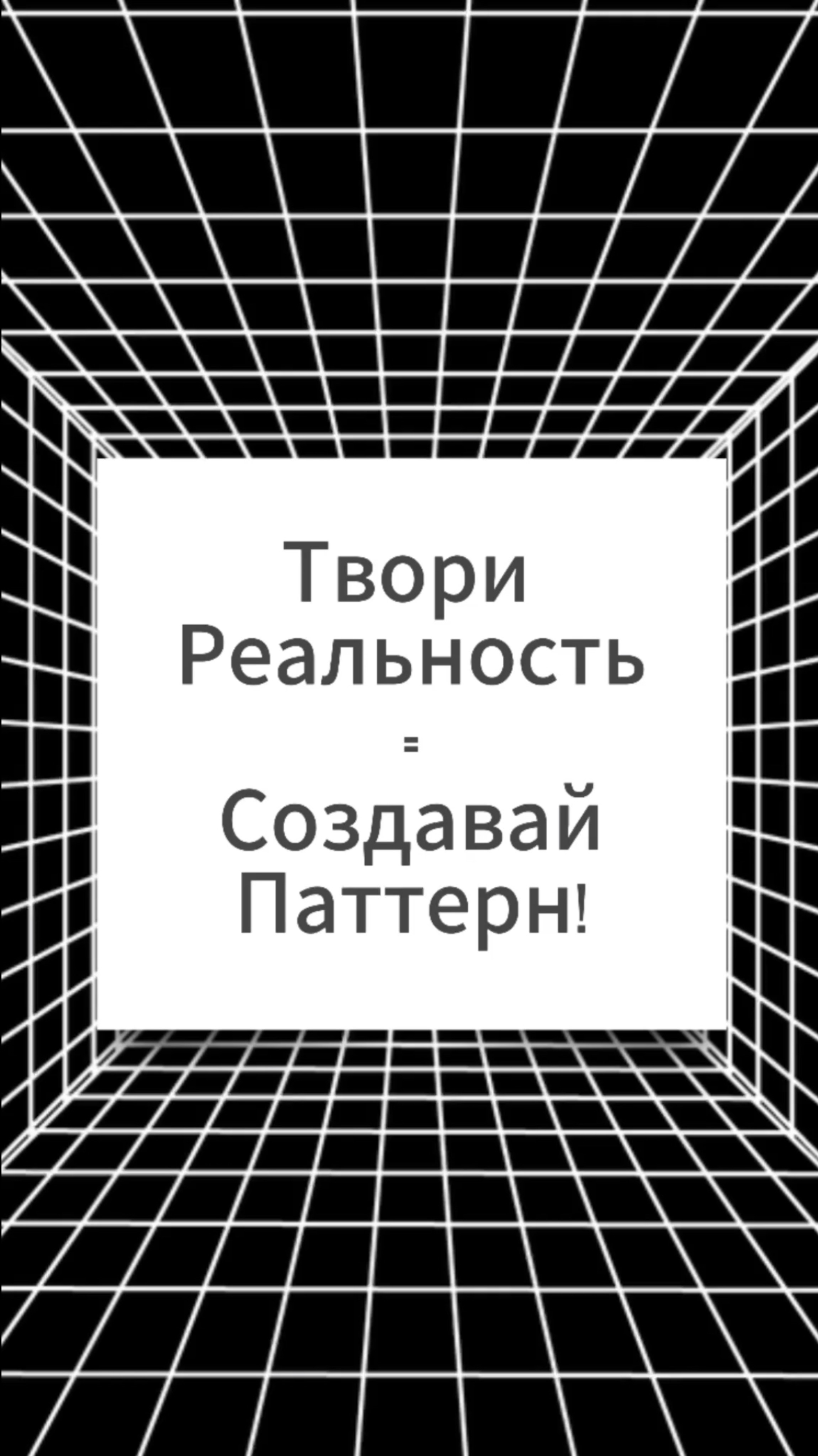 Твори
Реальность
=
Создавай
Паттерн!